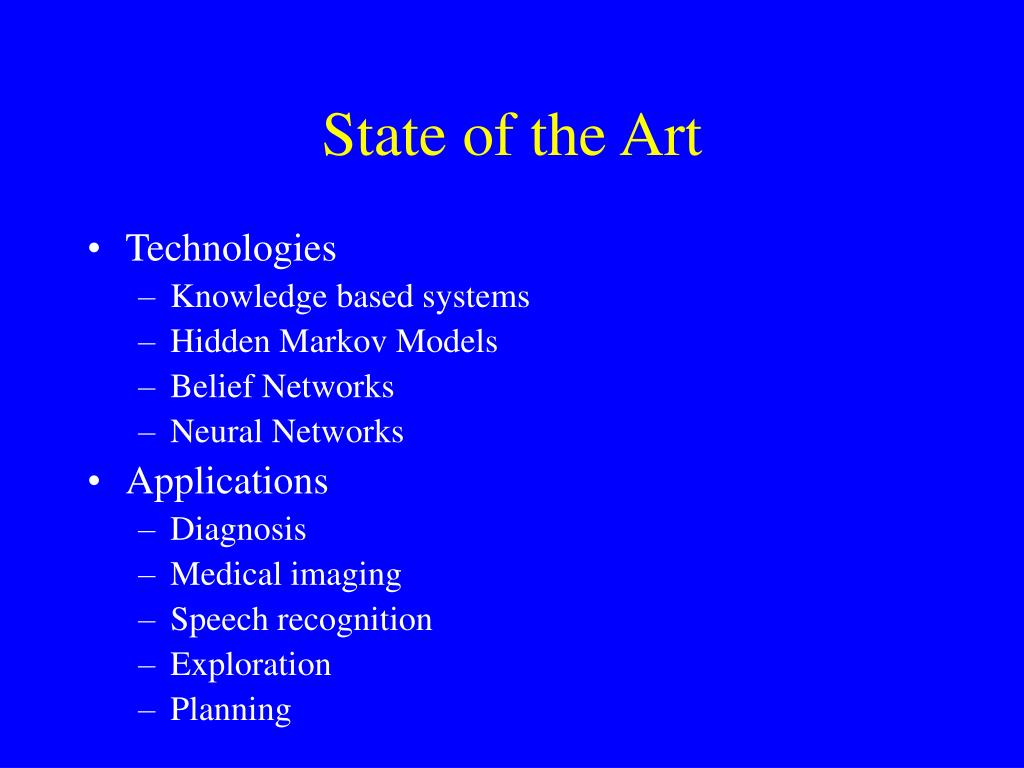 State of the Art

• Technologies
– Knowledge based systems
– Hidden Markov Models
– Belief Networks
– Neural Networks
• Applications
– Diagnosis
– Medical imaging
– Speech recognition
– Exploration
– Planning